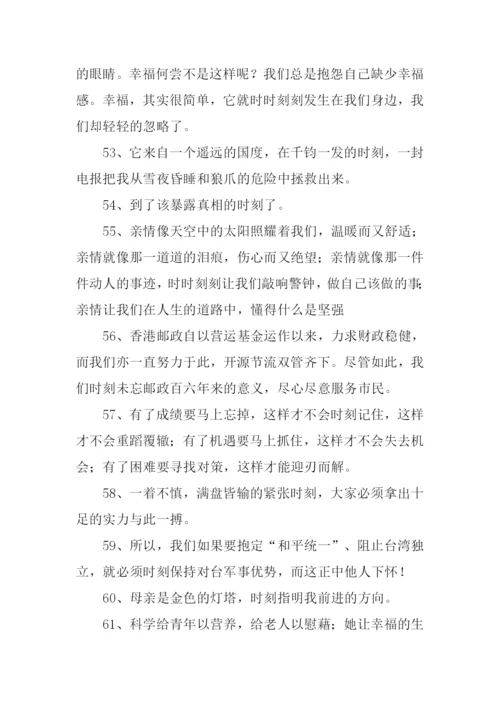 的眼睛。幸福何尝不是这样呢？我们总是抱怨自己缺少幸福感。幸福，其实很简单，它就时时刻刻发生在我们身边，我们却轻轻的忽略了。

53、它来自一个遥远的国度，在千钧一发的时刻，一封电报把我从雪夜昏睡和狼爪的危险中拯救出来。

54、到了该暴露真相的时刻了。

55、亲情像天空中的太阳照耀着我们，温暖而又舒适；亲情就像那一道道的泪痕，伤心而又绝望；亲情就像那一件件动人的事迹，时时刻刻让我们敲响警钟，做自己该做的事；亲情让我们在人生的道路中，懂得什么是坚强

56、香港邮政自以营运基金运作以来，力求财政稳健，而我们亦一直努力于此，开源节流双管齐下。尽管如此，我们时刻未忘邮政百六年来的意义，尽心尽意服务市民。

57、有了成绩要马上忘掉，这样才不会时刻记住，这样才不会重蹈覆辙；有了机遇要马上抓住，这样才不会失去机会；有了困难要寻找对策，这样才能迎刃而解。

58、一着不慎，满盘皆输的紧张时刻，大家必须拿出十足的实力与此一搏。

59、所以，我们如果要抱定“和平统一”、阻止台湾独立，就必须时刻保持对台军事优势，而这正中他人下怀！

60、母亲是金色的灯塔，时刻指明我前进的方向。

61、科学给青年以营养，给老人以慰藉；她让幸福的生